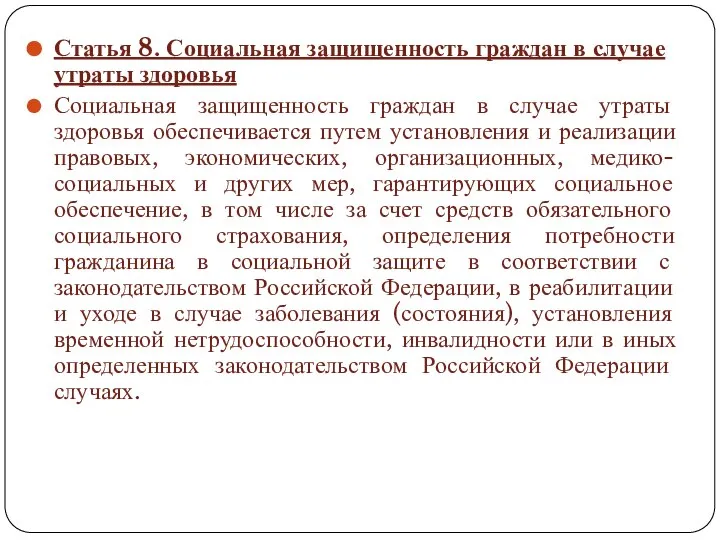 Статья 8. Социальная защищенность граждан в случае утраты здоровья

Социальная защищенность граждан в случае утраты здоровья обеспечивается путем установления и реализации правовых, экономических, организационных, медико-социальных и других мер, гарантирующих социальное обеспечение, в том числе за счет средств обязательного социального страхования, определения потребности гражданина в социальной защите в соответствии с законодательством Российской Федерации, в реабилитации и уходе в случае заболевания (состояния), установления временной нетрудоспособности, инвалидности или в иных определенных законодательством Российской Федерации случаях.